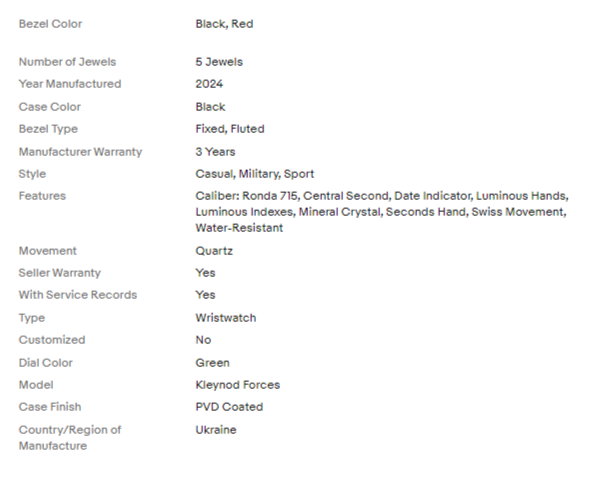 | | |
|---|---|
| Bezel Color | Black, Red |
| Number of Jewels | 5 Jewels |
| Year Manufactured | 2024 |
| Case Color | Black |
| Bezel Type | Fixed, Fluted |
| Manufacturer Warranty | 3 Years |
| Style | Casual, Military, Sport |
| Features | Caliber: Ronda 715, Central Second, Date Indicator, Luminous Hands, Luminous Indexes, Mineral Crystal, Seconds Hand, Swiss Movement, Water-Resistant |
| Movement | Quartz |
| Seller Warranty | Yes |
| With Service Records | Yes |
| Type | Wristwatch |
| Customized | No |
| Dial Color | Green |
| Model | Kleynod Forces |
| Case Finish | PVD Coated |
| Country/Region of Manufacture | Ukraine |